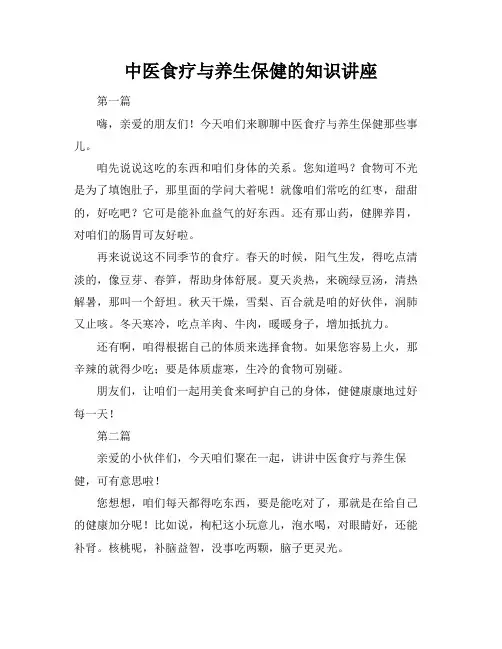 中医食疗与养生保健的知识讲座

第一篇

嗨，亲爱的朋友们！今天咱们来聊聊中医食疗与养生保健那些事儿。

咱先说说这吃的东西和咱们身体的关系。您知道吗？食物可不光是为了填饱肚子，那里面的学问大着呢！就像咱们常吃的红枣，甜甜的，好吃吧？它可是能补血益气的好东西。还有那山药，健脾养胃，对咱们的肠胃可友好啦。

再来说说这不同季节的食疗。春天的时候，阳气生发，得吃点清淡的，像豆芽、春笋，帮助身体舒展。夏天炎热，来碗绿豆汤，清热解暑，那叫一个舒坦。秋天干燥，雪梨、百合就是咱的好伙伴，润肺又止咳。冬天寒冷，吃点羊肉、牛肉，暖暖身子，增加抵抗力。

还有啊，咱得根据自己的体质来选择食物。如果您容易上火，那辛辣的就得少吃；要是体质虚寒，生冷的食物可别碰。

朋友们，让咱们一起用美食来呵护自己的身体，健健康康地过好每一天！

第二篇

亲爱的小伙伴们，今天咱们聚在一起，讲讲中医食疗与养生保健，可有意思啦！

您想想，咱们每天都得吃东西，要是能吃对了，那就是在给自己的健康加分呢！比如说，枸杞这小玩意儿，泡水喝，对眼睛好，还能补肾。核桃呢，补脑益智，没事吃两颗，脑子更灵光。